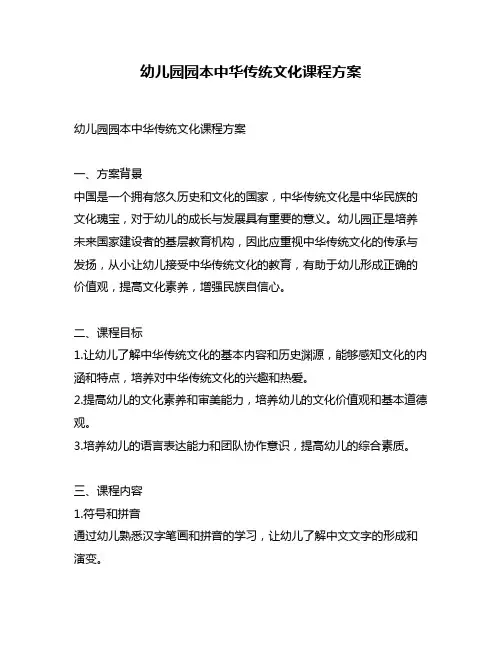 幼儿园园本中华传统文化课程方案

幼儿园园本中华传统文化课程方案

一、方案背景
中国是一个拥有悠久历史和文化的国家，中华传统文化是中华民族的文化瑰宝，对于幼儿的成长与发展具有重要的意义。幼儿园正是培养未来国家建设者的基层教育机构，因此应重视中华传统文化的传承与发扬，从小让幼儿接受中华传统文化的教育，有助于幼儿形成正确的价值观，提高文化素养，增强民族自信心。

二、课程目标
1.让幼儿了解中华传统文化的基本内容和历史渊源，能够感知文化的内涵和特点，培养对中华传统文化的兴趣和热爱。
2.提高幼儿的文化素养和审美能力，培养幼儿的文化价值观和基本道德观。
3.培养幼儿的语言表达能力和团队协作意识，提高幼儿的综合素质。

三、课程内容
1.符号和拼音
通过幼儿熟悉汉字笔画和拼音的学习，让幼儿了解中文文字的形成和演变。